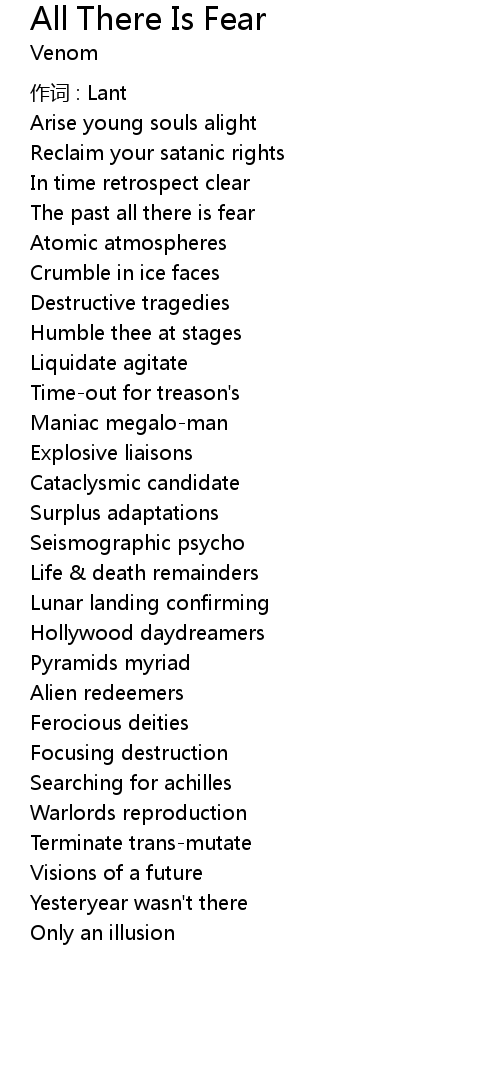 All There Is Fear
Venom

作词 : Lant
Arise young souls alight
Reclaim your satanic rights
In time retrospect clear
The past all there is fear
Atomic atmospheres
Crumble in ice faces
Destructive tragedies
Humble thee at stages
Liquidate agitate
Time-out for treason's
Maniac megalo-man
Explosive liaisons
Cataclysmic candidate
Surplus adaptations
Seismographic psycho
Life & death remainders
Lunar landing confirming
Hollywood daydreamers
Pyramids myriad
Alien redeemers
Ferocious deities
Focusing destruction
Searching for achilles
Warlords reproduction
Terminate trans-mutate
Visions of a future
Yesteryear wasn't there
Only an illusion